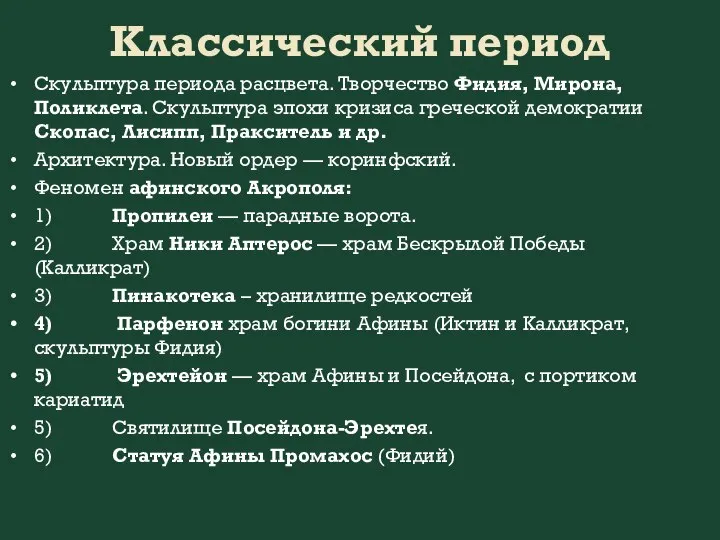 Классический период

• Скульптура периода расцвета. Творчество Фидия, Мирона, Поликлета. Скульптура эпохи кризиса греческой демократии Скопас, Лисипп, Пракситель и др.
• Архитектура. Новый ордер — коринфский.
• Феномен афинского Акрополя:
• 1) Пропилеи — парадные ворота.
• 2) Храм Ники Аптерос — храм Бескрылой Победы (Калликрат)
• 3) Пинакотека – хранилище редкостей
• 4) Парфенон храм богини Афины (Иктин и Калликрат, скульптуры Фидия)
• 5) Эрехтейон — храм Афины и Посейдона, с портиком кариатид
• 5) Святилище Посейдона-Эрехтея.
• 6) Статуя Афины Промахос (Фидий)